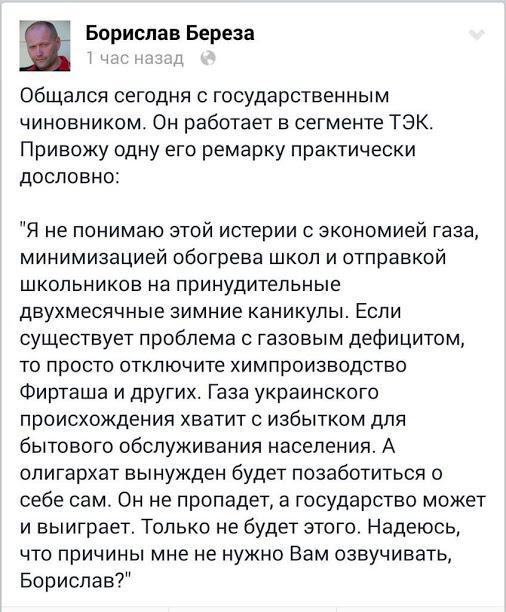 Борислав Береза
1 час назад

Общался сегодня с государственным чиновником. Он работает в сегменте ТЭК. Привожу одну его ремарку практически дословно:

"Я не понимаю этой истерии с экономией газа, минимизацией обогрева школ и отправкой школьников на принудительные двухмесячные зимние каникулы. Если существует проблема с газовым дефицитом, то просто отключите химпроизводство Фирташа и других. Газа украинского происхождения хватит с избытком для бытового обслуживания населения. А олигархат вынужден будет позаботиться о себе сам. Он не пропадет, а государство может и выиграет. Только не будет этого. Надеюсь, что причины мне не нужно Вам озвучивать, Борислав?"